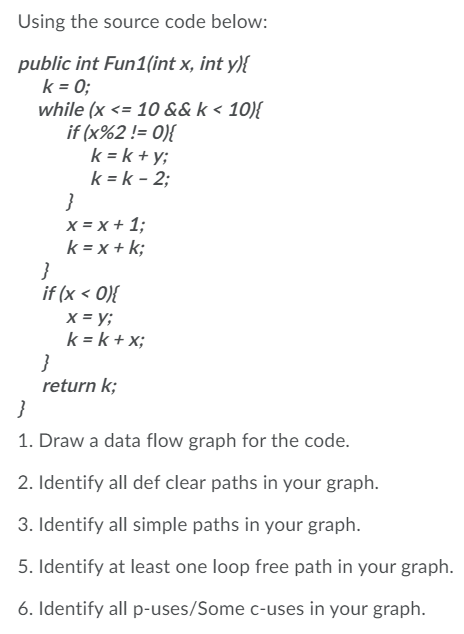 Using the source code below:

public int Fun1(int x, int y){
k = 0;
while (x <= 10 && k < 10){
if (x%2 != 0){
k = k + y;
k = k - 2;
}
x = x + 1;
k = x + k;
}
if (x < 0){
x = y;
k = k + x;
}
return k;
}

1. Draw a data flow graph for the code.

2. Identify all def clear paths in your graph.

3. Identify all simple paths in your graph.

5. Identify at least one loop free path in your graph.

6. Identify all p-uses/Some c-uses in your graph.